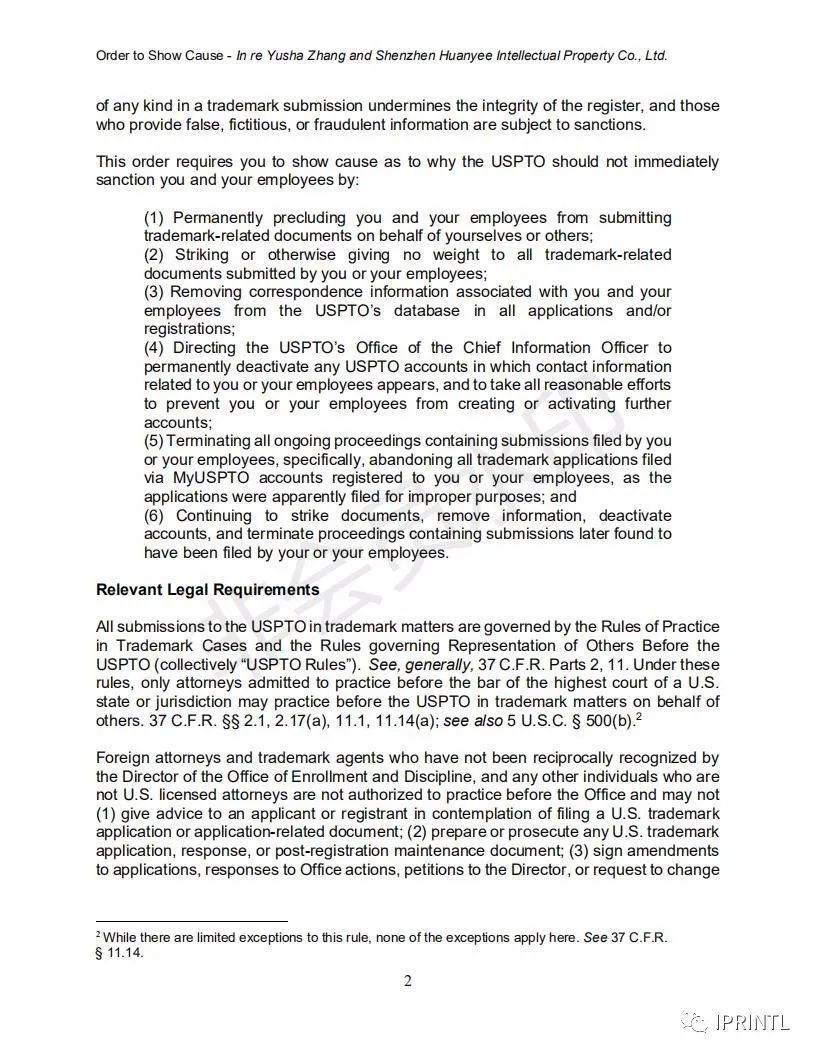 Order to Show Cause - In re Yusha Zhang and Shenzhen Huanyee Intellectual Property Co., Ltd.

of any kind in a trademark submission undermines the integrity of the register, and those who provide false, fictitious, or fraudulent information are subject to sanctions.

This order requires you to show cause as to why the USPTO should not immediately sanction you and your employees by:

(1) Permanently precluding you and your employees from submitting trademark-related documents on behalf of yourselves or others;
(2) Striking or otherwise giving no weight to all trademark-related documents submitted by you or your employees;
(3) Removing correspondence information associated with you and your employees from the USPTO's database in all applications and/or registrations;
(4) Directing the USPTO's Office of the Chief Information Officer to permanently deactivate any USPTO accounts in which contact information related to you or your employees appears, and to take all reasonable efforts to prevent you or your employees from creating or activating further accounts;
(5) Terminating all ongoing proceedings containing submissions filed by you or your employees, specifically, abandoning all trademark applications filed via MyUSPTO accounts registered to you or your employees, as the applications were apparently filed for improper purposes; and
(6) Continuing to strike documents, remove information, deactivate accounts, and terminate proceedings containing submissions later found to have been filed by your or your employees.

Relevant Legal Requirements

All submissions to the USPTO in trademark matters are governed by the Rules of Practice in Trademark Cases and the Rules governing Representation of Others Before the USPTO (collectively "USPTO Rules"). See, generally, 37 C.F.R. Parts 2, 11. Under these rules, only attorneys admitted to practice before the bar of the highest court of a U.S. state or jurisdiction may practice before the USPTO in trademark matters on behalf of others. 37 C.F.R. §§ 2.1, 2.17(a), 11.1, 11.14(a); see also 5 U.S.C. § 500(b).$^2$

Foreign attorneys and trademark agents who have not been reciprocally recognized by the Director of the Office of Enrollment and Discipline, and any other individuals who are not U.S. licensed attorneys are not authorized to practice before the Office and may not (1) give advice to an applicant or registrant in contemplation of filing a U.S. trademark application or application-related document; (2) prepare or prosecute any U.S. trademark application, response, or post-registration maintenance document; (3) sign amendments to applications, responses to Office actions, petitions to the Director, or request to change

$^2$ While there are limited exceptions to this rule, none of the exceptions apply here. See 37 C.F.R. § 11.14.

2

IPRINTL